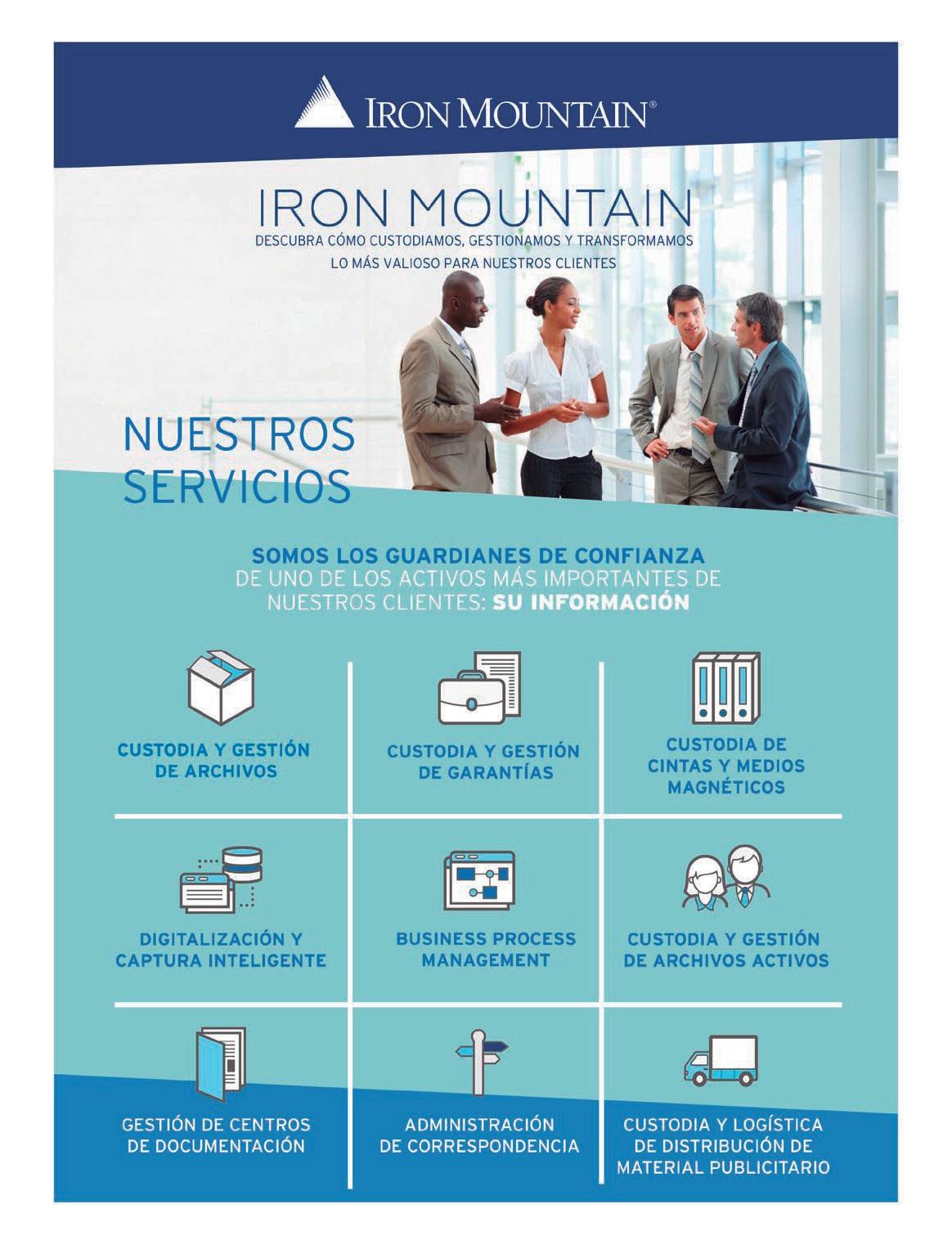 IRON MOUNTAIN®

IRON MOUNTAIN
DESCUBRA CÓMO CUSTODIAMOS, GESTIONAMOS Y TRANSFORMAMOS LO MÁS VALIOSO PARA NUESTROS CLIENTES

NUESTROS SERVICIOS

SOMOS LOS GUARDIANES DE CONFIANZA DE UNO DE LOS ACTIVOS MÁS IMPORTANTES DE NUESTROS CLIENTES: SU INFORMACIÓN

CUSTODIA Y GESTIÓN DE ARCHIVOS

CUSTODIA Y GESTIÓN DE GARANTÍAS

CUSTODIA DE CINTAS Y MEDIOS MAGNÉTICOS

DIGITALIZACIÓN Y CAPTURA INTELIGENTE

BUSINESS PROCESS MANAGEMENT

CUSTODIA Y GESTIÓN DE ARCHIVOS ACTIVOS

GESTIÓN DE CENTROS DE DOCUMENTACIÓN

ADMINISTRACIÓN DE CORRESPONDENCIA

CUSTODIA Y LOGÍSTICA DE DISTRIBUCIÓN DE MATERIAL PUBLICITARIO